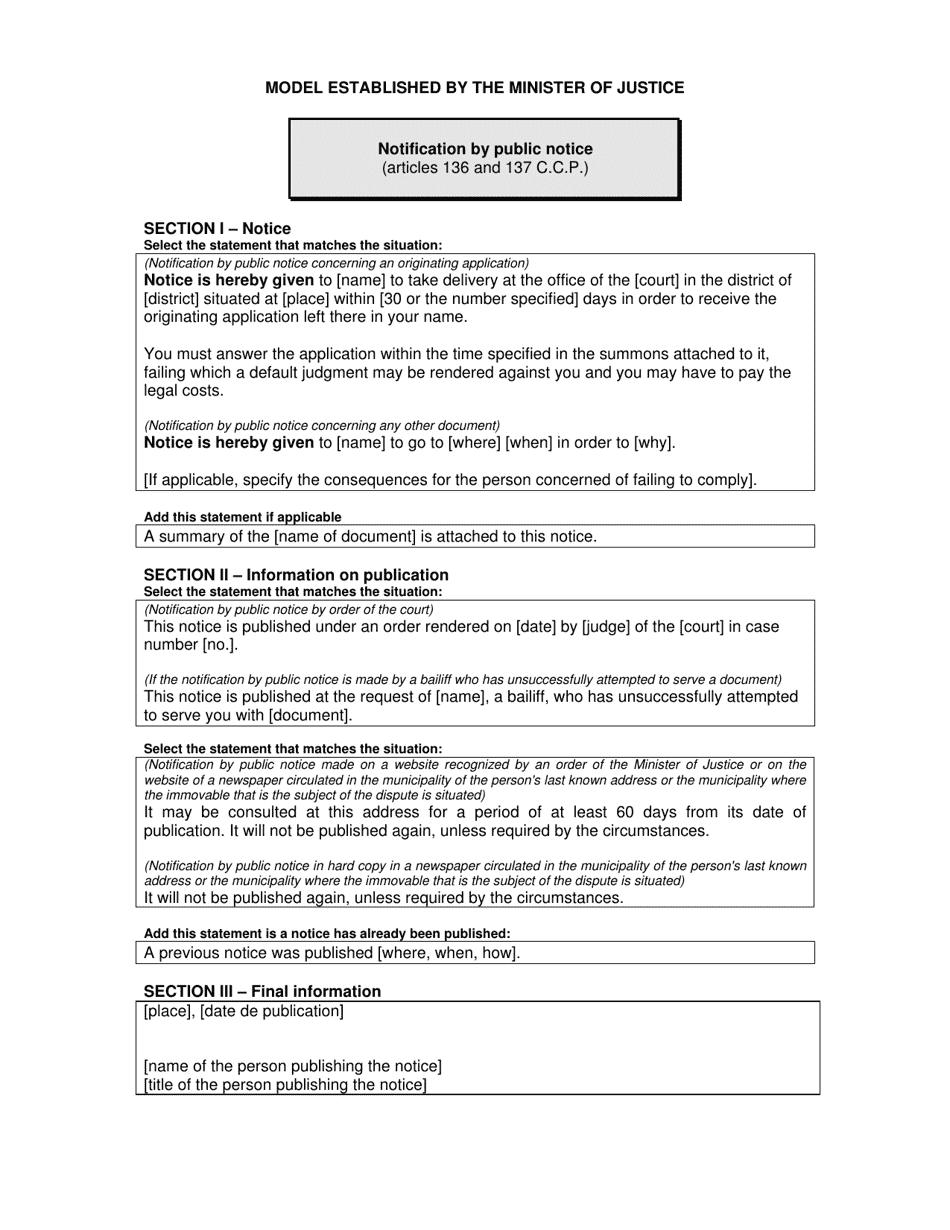 MODEL ESTABLISHED BY THE MINISTER OF JUSTICE

Notification by public notice
(articles 136 and 137 C.C.P.)

SECTION I – Notice
Select the statement that matches the situation:

(Notification by public notice concerning an originating application)
Notice is hereby given to [name] to take delivery at the office of the [court] in the district of [district] situated at [place] within [30 or the number specified] days in order to receive the originating application left there in your name.

You must answer the application within the time specified in the summons attached to it, failing which a default judgment may be rendered against you and you may have to pay the legal costs.

(Notification by public notice concerning any other document)
Notice is hereby given to [name] to go to [where] [when] in order to [why].

[If applicable, specify the consequences for the person concerned of failing to comply].

Add this statement if applicable
A summary of the [name of document] is attached to this notice.

SECTION II – Information on publication
Select the statement that matches the situation:

(Notification by public notice by order of the court)
This notice is published under an order rendered on [date] by [judge] of the [court] in case number [no.].

(If the notification by public notice is made by a bailiff who has unsuccessfully attempted to serve a document)
This notice is published at the request of [name], a bailiff, who has unsuccessfully attempted to serve you with [document].

Select the statement that matches the situation:

(Notification by public notice made on a website recognized by an order of the Minister of Justice or on the website of a newspaper circulated in the municipality of the person's last known address or the municipality where the immovable that is the subject of the dispute is situated)
It may be consulted at this address for a period of at least 60 days from its date of publication. It will not be published again, unless required by the circumstances.

(Notification by public notice in hard copy in a newspaper circulated in the municipality of the person's last known address or the municipality where the immovable that is the subject of the dispute is situated)
It will not be published again, unless required by the circumstances.

Add this statement is a notice has already been published:
A previous notice was published [where, when, how].

SECTION III – Final information
[place], [date de publication]

[name of the person publishing the notice]
[title of the person publishing the notice]